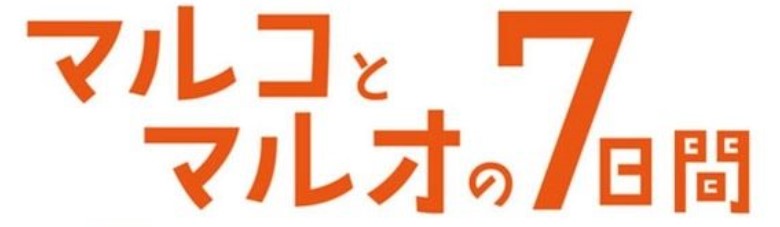 マルコと
マルオの7日間